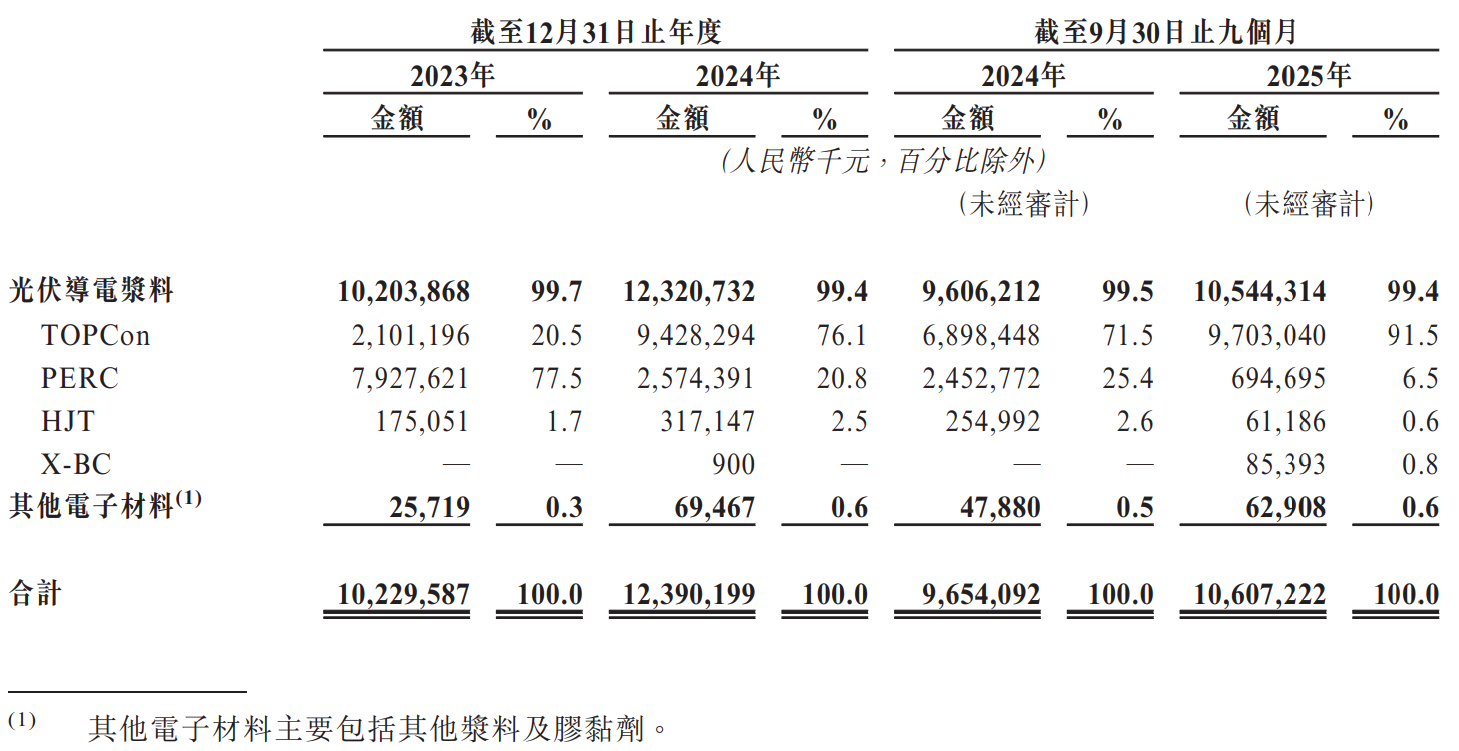 | | 截至12月31日止年度 | | | | 截至9月30日止九個月 | | | |
|---|---|---|---|---|---|---|---|---|
| | 2023年 | | 2024年 | | 2024年 | | 2025年 | |
| | 金額 | % | 金額 | % | 金額 | % | 金額 | % |
| | (人民幣千元,百分比除外) | | | | | | | |
| | | | | | (未經審計) | | (未經審計) | |
| 光伏導電漿料 | 10,203,868 | 99.7 | 12,320,732 | 99.4 | 9,606,212 | 99.5 | 10,544,314 | 99.4 |
| TOPCon | 2,101,196 | 20.5 | 9,428,294 | 76.1 | 6,898,448 | 71.5 | 9,703,040 | 91.5 |
| PERC | 7,927,621 | 77.5 | 2,574,391 | 20.8 | 2,452,772 | 25.4 | 694,695 | 6.5 |
| HJT | 175,051 | 1.7 | 317,147 | 2.5 | 254,992 | 2.6 | 61,186 | 0.6 |
| X-BC | — | — | 900 | — | — | — | 85,393 | 0.8 |
| 其他電子材料$^{(1)}$ | 25,719 | 0.3 | 69,467 | 0.6 | 47,880 | 0.5 | 62,908 | 0.6 |
| 合計 | 10,229,587 | 100.0 | 12,390,199 | 100.0 | 9,654,092 | 100.0 | 10,607,222 | 100.0 |

$^{(1)}$ 其他電子材料主要包括其他漿料及膠黏劑。